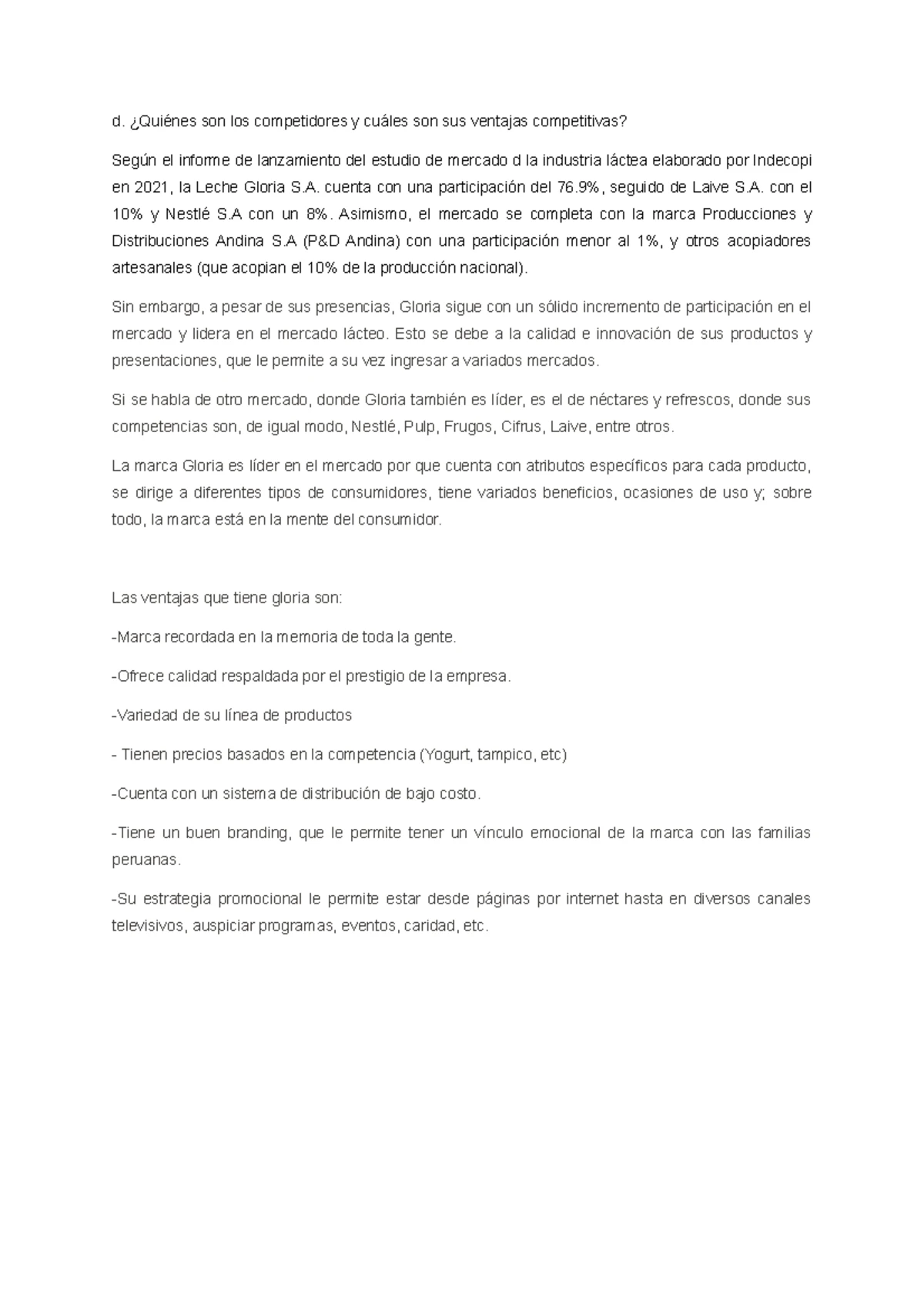 d. ¿Quiénes son los competidores y cuáles son sus ventajas competitivas?

Según el informe de lanzamiento del estudio de mercado d la industria láctea elaborado por Indecopi en 2021, la Leche Gloria S.A. cuenta con una participación del 76.9%, seguido de Laive S.A. con el 10% y Nestlé S.A con un 8%. Asimismo, el mercado se completa con la marca Producciones y Distribuciones Andina S.A (P&D Andina) con una participación menor al 1%, y otros acopiadores artesanales (que acopian el 10% de la producción nacional).

Sin embargo, a pesar de sus presencias, Gloria sigue con un sólido incremento de participación en el mercado y lidera en el mercado lácteo. Esto se debe a la calidad e innovación de sus productos y presentaciones, que le permite a su vez ingresar a variados mercados.

Si se habla de otro mercado, donde Gloria también es líder, es el de néctares y refrescos, donde sus competencias son, de igual modo, Nestlé, Pulp, Frugos, Cifrus, Laive, entre otros.

La marca Gloria es líder en el mercado por que cuenta con atributos específicos para cada producto, se dirige a diferentes tipos de consumidores, tiene variados beneficios, ocasiones de uso y; sobre todo, la marca está en la mente del consumidor.

Las ventajas que tiene gloria son:

-Marca recordada en la memoria de toda la gente.

-Ofrece calidad respaldada por el prestigio de la empresa.

-Variedad de su línea de productos

- Tienen precios basados en la competencia (Yogurt, tampico, etc)

-Cuenta con un sistema de distribución de bajo costo.

-Tiene un buen branding, que le permite tener un vínculo emocional de la marca con las familias peruanas.

-Su estrategia promocional le permite estar desde páginas por internet hasta en diversos canales televisivos, auspiciar programas, eventos, caridad, etc.